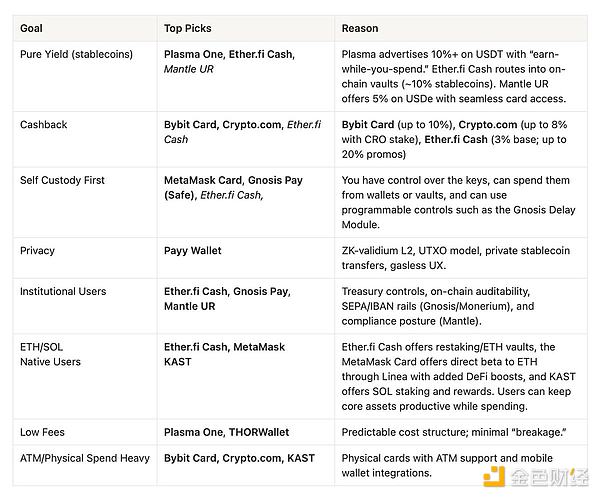 | Goal | Top Picks | Reason |
|---|---|---|
| Pure Yield (stablecoins) | Plasma One, Ether.fi Cash, Mantle UR | Plasma advertises 10%+ on USDT with "earn-while-you-spend." Ether.fi Cash routes into on-chain vaults (~10% stablecoins). Mantle UR offers 5% on USDe with seamless card access. |
| Cashback | Bybit Card, Crypto.com, Ether.fi Cash | Bybit Card (up to 10%), Crypto.com (up to 8% with CRO stake), Ether.fi Cash (3% base; up to 20% promos) |
| Self Custody First | MetaMask Card, Gnosis Pay (Safe), Ether.fi Cash, | You have control over the keys, can spend them from wallets or vaults, and can use programmable controls such as the Gnosis Delay Module. |
| Privacy | Payy Wallet | ZK-validium L2, UTXO model, private stablecoin transfers, gasless UX. |
| Institutional Users | Ether.fi Cash, Gnosis Pay, Mantle UR | Treasury controls, on-chain auditability, SEPA/IBAN rails (Gnosis/Monerium), and compliance posture (Mantle). |
| ETH/SOL Native Users | Ether.fi Cash, MetaMask KAST | Ether.fi Cash offers restaking/ETH vaults, the MetaMask Card offers direct beta to ETH through Linea with added DeFi boosts, and KAST offers SOL staking and rewards. Users can keep core assets productive while spending. |
| Low Fees | Plasma One, THORWallet | Predictable cost structure; minimal "breakage." |
| ATM/Physical Spend Heavy | Bybit Card, Crypto.com, KAST | Physical cards with ATM support and mobile wallet integrations. |

金色财经